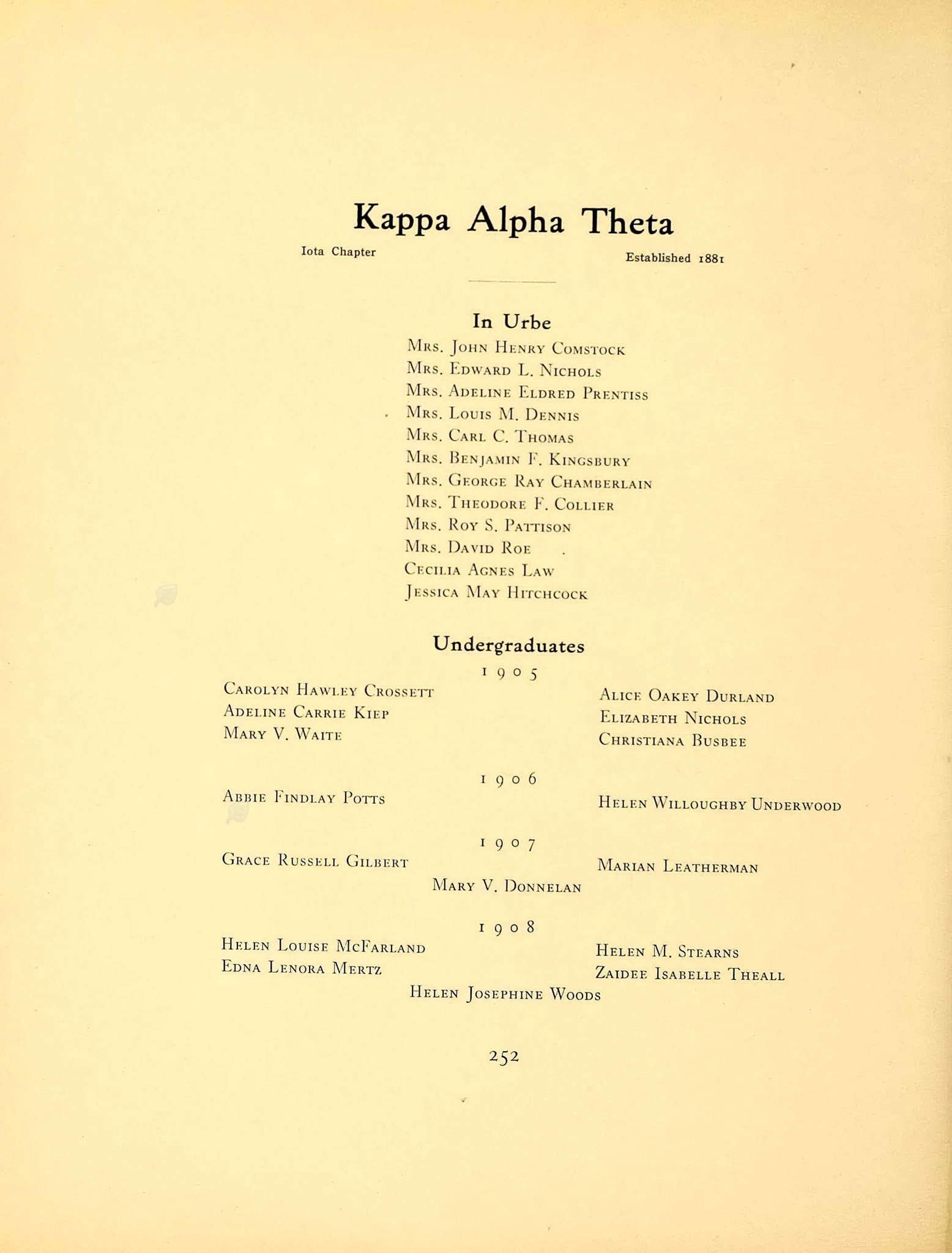 Kappa Alpha Theta

Iota Chapter

Established 1881

In Urbe

Mrs. John Henry Comstock
Mrs. Edward L. Nichols
Mrs. Adeline Eldred Prentiss
Mrs. Louis M. Dennis
Mrs. Carl C. Thomas
Mrs. Benjamin F. Kingsbury
Mrs. George Ray Chamberlain
Mrs. Theodore F. Collier
Mrs. Roy S. Pattison
Mrs. David Roe
Cecilia Agnes Law
Jessica May Hitchcock

Undergraduates

1905

Carolyn Hawley Crossett
Adeline Carrie Kiep
Mary V. Waite

Alice Oakey Durland
Elizabeth Nichols
Christiana Busbee

1906

Abbie Findlay Potts

Helen Willoughby Underwood

1907

Grace Russell Gilbert

Marian Leatherman

Mary V. Donnelan

1908

Helen Louise McFarland
Edna Lenora Mertz

Helen M. Stearns
Zaidee Isabelle Theall

Helen Josephine Woods

252